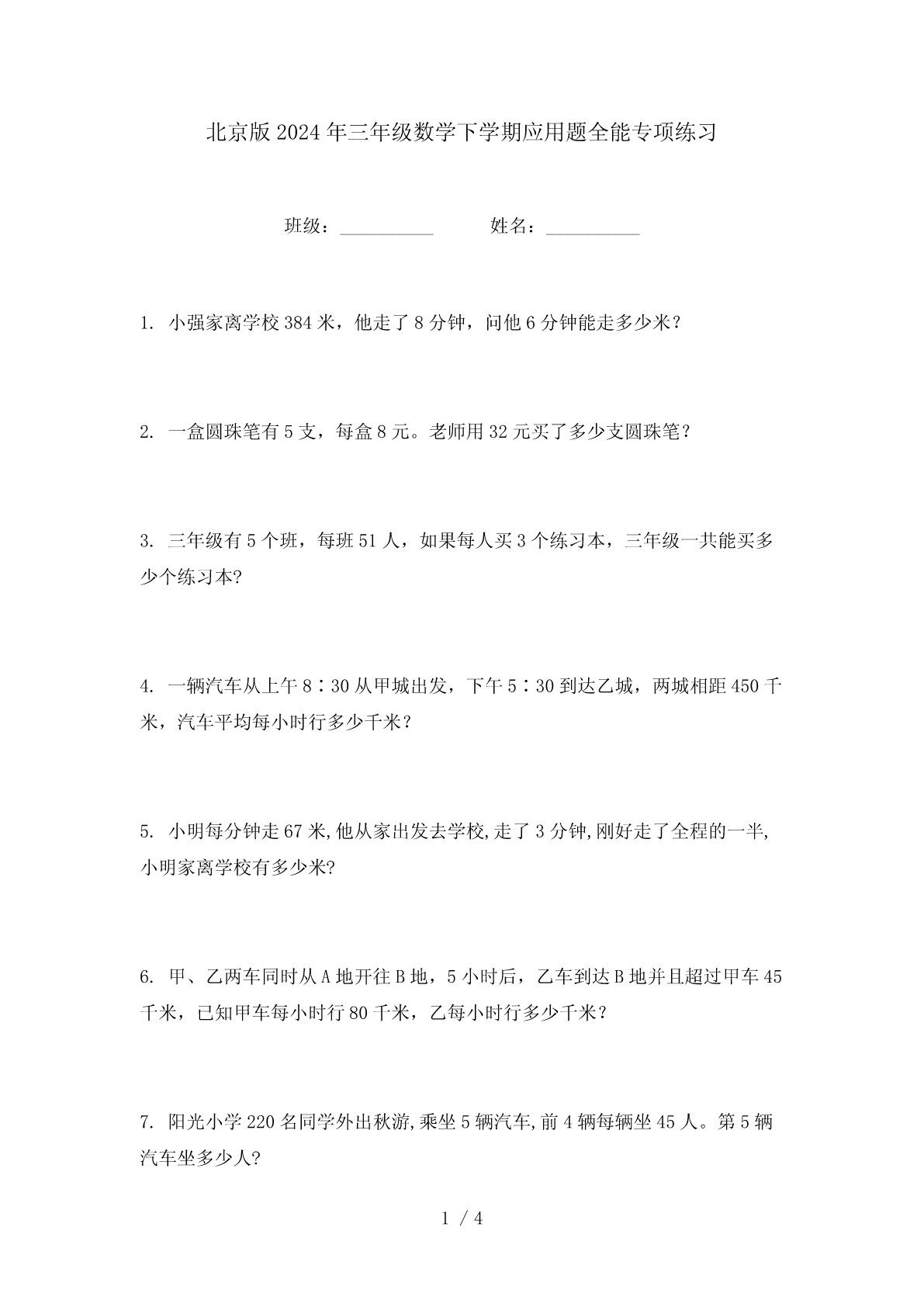 北京版2024年三年级数学下学期应用题全能专项练习

班级：__________ 姓名：__________

1. 小强家离学校384米，他走了8分钟，问他6分钟能走多少米？

2. 一盒圆珠笔有5支，每盒8元。老师用32元买了多少支圆珠笔？

3. 三年级有5个班，每班51人，如果每人买3个练习本，三年级一共能买多少个练习本?

4. 一辆汽车从上午8∶30从甲城出发，下午5∶30到达乙城，两城相距450千米，汽车平均每小时行多少千米？

5. 小明每分钟走67米,他从家出发去学校,走了3分钟,刚好走了全程的一半,小明家离学校有多少米?

6. 甲、乙两车同时从A地开往B地，5小时后，乙车到达B地并且超过甲车45千米，已知甲车每小时行80千米，乙每小时行多少千米？

7. 阳光小学220名同学外出秋游,乘坐5辆汽车,前4辆每辆坐45人。第5辆汽车坐多少人?

1 / 4